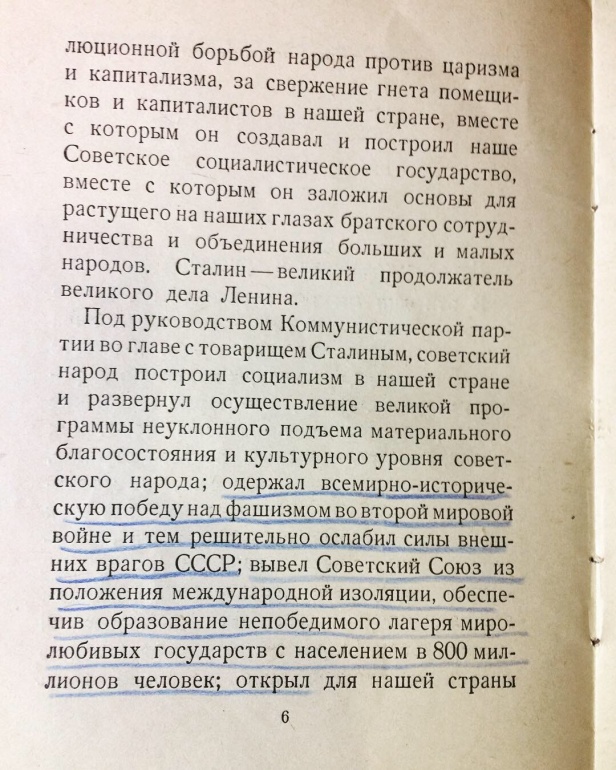 люционной борьбой народа против царизма и капитализма, за свержение гнета помещиков и капиталистов в нашей стране, вместе с которым он создавал и построил наше Советское социалистическое государство, вместе с которым он заложил основы для растущего на наших глазах братского сотрудничества и объединения больших и малых народов. Сталин — великий продолжатель великого дела Ленина.

Под руководством Коммунистической партии во главе с товарищем Сталиным, советский народ построил социализм в нашей стране и развернул осуществление великой программы неуклонного подъема материального благосостояния и культурного уровня советского народа; одержал всемирно-историческую победу над фашизмом во второй мировой войне и тем решительно ослабил силы внешних врагов СССР; вывел Советский Союз из положения международной изоляции, обеспечив образование непобедимого лагеря миролюбивых государств с населением в 800 миллионов человек; открыл для нашей страны

6